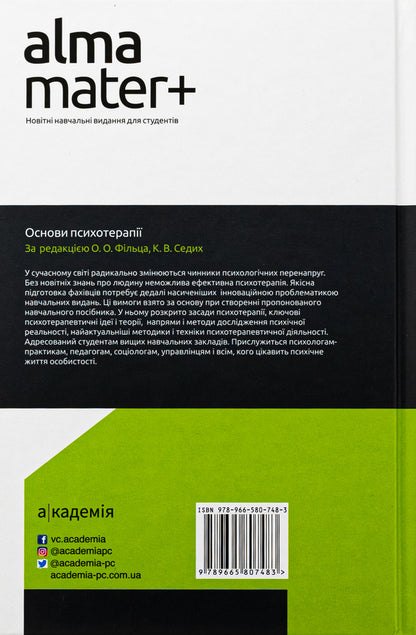 alma
mater+
Новітні навчальні видання для студентів

Основи психотерапії
За редакцією О. О. Фільца, К. В. Седих

У сучасному світі радикально змінюються чинники психологічних перенапруг. Без новітніх знань про людину неможлива ефективна психотерапія. Якісна підготовка фахівців потребує дедалі насиченіших інноваційною проблематикою навчальних видань. Ці вимоги взято за основу при створенні пропонованого навчального посібника. У ньому розкрито засади психотерапії, ключові психотерапевтичні ідеї і теорії, напрями і методи дослідження психічної реальності, найактуальніші методики і техніки психотерапевтичної діяльності. Адресований студентам вищих навчальних закладів. Прислужиться психологам-практикам, педагогам, соціологам, управлінцям і всім, кого цікавить психічне життя особистості.

а|кадемія

vc.academia
@academiapc
@academia-pc
academia-pc.com.ua

ISBN 978-966-580-748-3
9 789665 807483 >